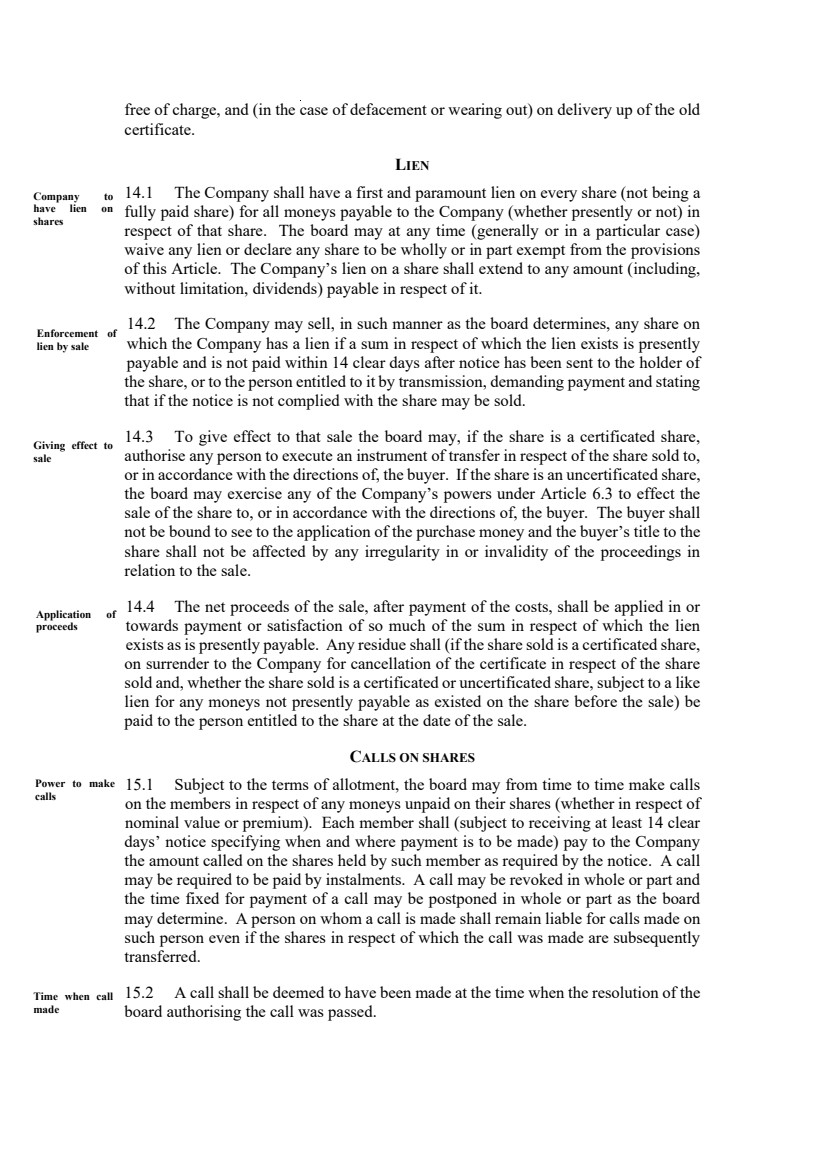 free of charge, and (in the case of defacement or wearing out) on delivery up of the old certificate.

LIEN

Company to have lien on shares

14.1 The Company shall have a first and paramount lien on every share (not being a fully paid share) for all moneys payable to the Company (whether presently or not) in respect of that share. The board may at any time (generally or in a particular case) waive any lien or declare any share to be wholly or in part exempt from the provisions of this Article. The Company's lien on a share shall extend to any amount (including, without limitation, dividends) payable in respect of it.

Enforcement of lien by sale

14.2 The Company may sell, in such manner as the board determines, any share on which the Company has a lien if a sum in respect of which the lien exists is presently payable and is not paid within 14 clear days after notice has been sent to the holder of the share, or to the person entitled to it by transmission, demanding payment and stating that if the notice is not complied with the share may be sold.

Giving effect to sale

14.3 To give effect to that sale the board may, if the share is a certificated share, authorise any person to execute an instrument of transfer in respect of the share sold to, or in accordance with the directions of, the buyer. If the share is an uncertificated share, the board may exercise any of the Company's powers under Article 6.3 to effect the sale of the share to, or in accordance with the directions of, the buyer. The buyer shall not be bound to see to the application of the purchase money and the buyer's title to the share shall not be affected by any irregularity in or invalidity of the proceedings in relation to the sale.

Application of proceeds

14.4 The net proceeds of the sale, after payment of the costs, shall be applied in or towards payment or satisfaction of so much of the sum in respect of which the lien exists as is presently payable. Any residue shall (if the share sold is a certificated share, on surrender to the Company for cancellation of the certificate in respect of the share sold and, whether the share sold is a certificated or uncertificated share, subject to a like lien for any moneys not presently payable as existed on the share before the sale) be paid to the person entitled to the share at the date of the sale.

CALLS ON SHARES

Power to make calls

15.1 Subject to the terms of allotment, the board may from time to time make calls on the members in respect of any moneys unpaid on their shares (whether in respect of nominal value or premium). Each member shall (subject to receiving at least 14 clear days' notice specifying when and where payment is to be made) pay to the Company the amount called on the shares held by such member as required by the notice. A call may be required to be paid by instalments. A call may be revoked in whole or part and the time fixed for payment of a call may be postponed in whole or part as the board may determine. A person on whom a call is made shall remain liable for calls made on such person even if the shares in respect of which the call was made are subsequently transferred.

Time when call made

15.2 A call shall be deemed to have been made at the time when the resolution of the board authorising the call was passed.